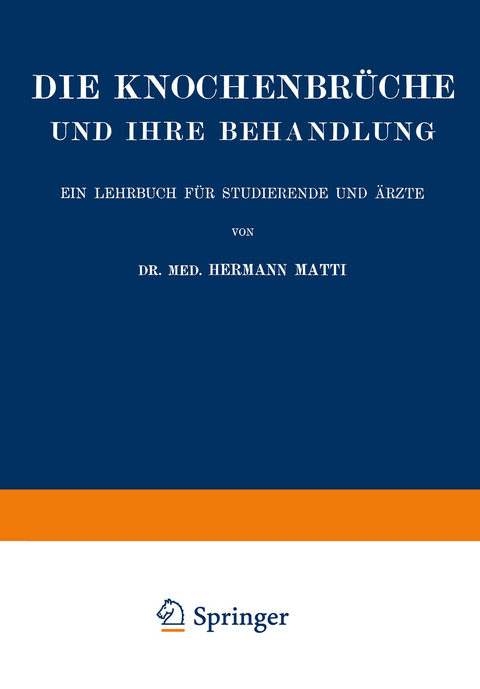 DIE KNOCHENBRÜCHE UND IHRE BEHANDLUNG

EIN LEHRBUCH FÜR STUDIERENDE UND ÄRZTE

VON

DR. MED. HERMANN MATTI

Springer